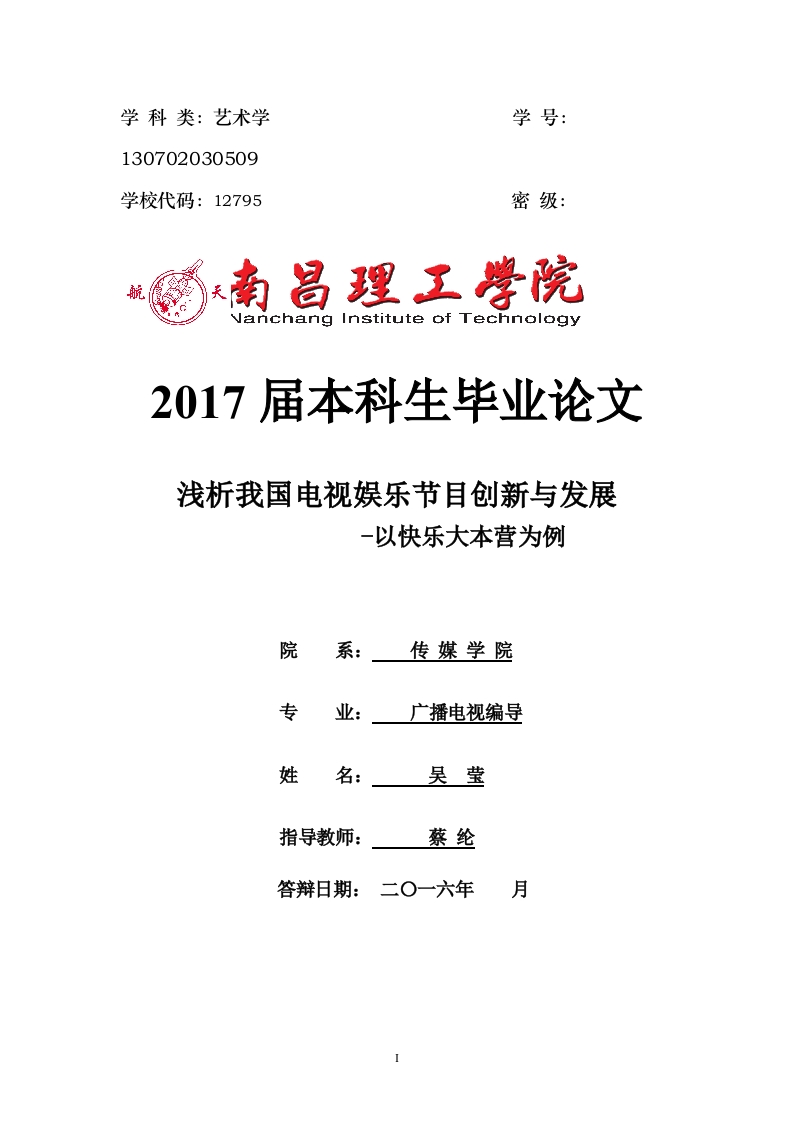 学 科 类：艺术学 学 号：

130702030509

学校代码：12795 密 级：

航 天

南昌理工学院

Nanchang Institute of Technology

2017届本科生毕业论文

浅析我国电视娱乐节目创新与发展

-以快乐大本营为例

院 系：传 媒 学 院

专 业：广播电视编导

姓 名：吴 莹

指导教师：蔡 纶

答辩日期：二〇一六年 月

I